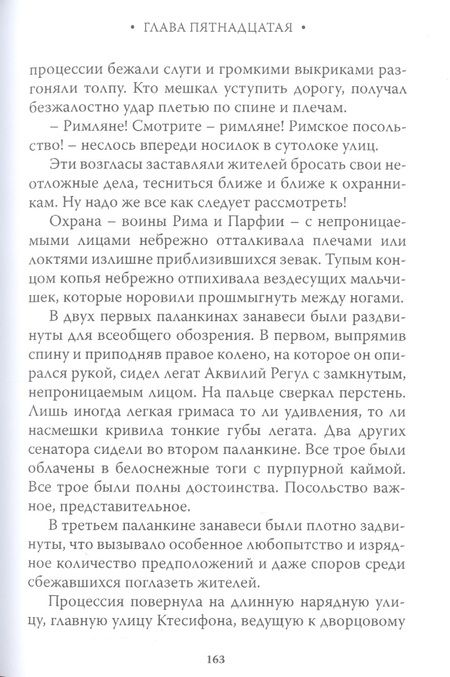 • ГЛАВА ПЯТНАДЦАТАЯ •

процессии бежали слуги и громкими выкриками разгоняли толпу. Кто мешкал уступить дорогу, получал безжалостно удар плетью по спине и плечам.

– Римляне! Смотрите – римляне! Римское посольство! – неслось впереди носилок в сутолоке улиц.

Эти возгласы заставляли жителей бросать свои неотложные дела, тесниться ближе и ближе к охранникам. Ну надо же все как следует рассмотреть!

Охрана – воины Рима и Парфии – с непроницаемыми лицами небрежно отталкивала плечами или локтями излишне приблизившихся зевак. Тупым концом копья небрежно отпихивала вездесущих мальчишек, которые норовили прошмыгнуть между ногами.

В двух первых паланкинах занавеси были раздвинуты для всеобщего обозрения. В первом, выпрямив спину и приподняв правое колено, на которое он опирался рукой, сидел легат Аквилий Регул с замкнутым, непроницаемым лицом. На пальце сверкал перстень. Лишь иногда легкая гримаса то ли удивления, то ли насмешки кривила тонкие губы легата. Два других сенатора сидели во втором паланкине. Все трое были облачены в белоснежные тоги с пурпурной каймой. Все трое были полны достоинства. Посольство важное, представительное.

В третьем паланкине занавеси были плотно задвинуты, что вызывало особенное любопытство и изрядное количество предположений и даже споров среди сбежавшихся поглазеть жителей.

Процессия повернула на длинную нарядную улицу, главную улицу Ктесифона, ведущую к дворцовому

163